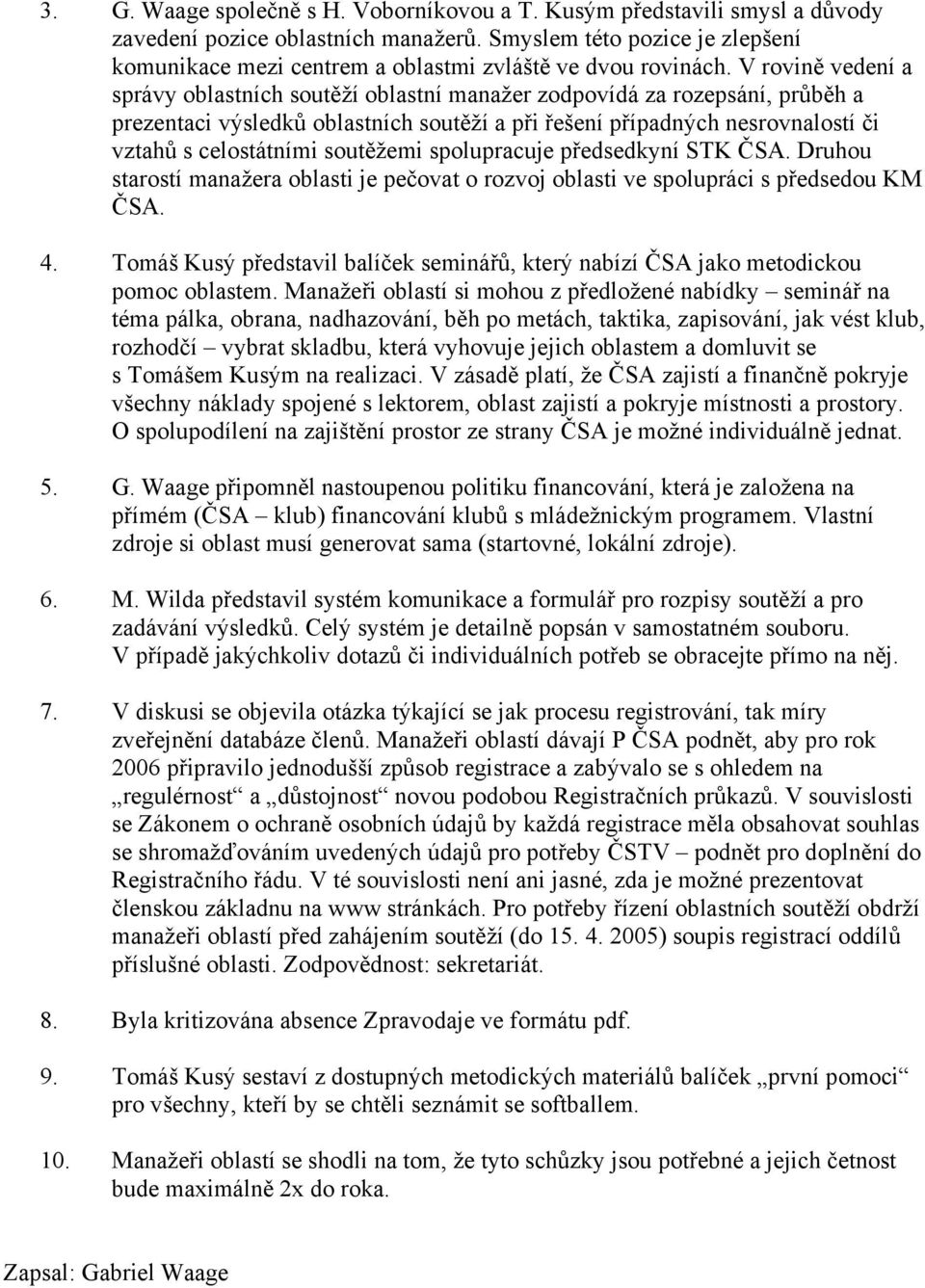 3. G. Waage společně s H. Voborníkovou a T. Kusým představili smysl a důvody zavedení pozice oblastních manažerů. Smyslem této pozice je zlepšení komunikace mezi centrem a oblastmi zvláště ve dvou rovinách. V rovině vedení a správy oblastních soutěží oblastní manažer zodpovídá za rozepsání, průběh a prezentaci výsledků oblastních soutěží a při řešení případných nesrovnalostí či vztahů s celostátními soutěžemi spolupracuje předsedkyní STK ČSA. Druhou starostí manažera oblasti je pečovat o rozvoj oblasti ve spolupráci s předsedou KM ČSA.

4. Tomáš Kusý představil balíček seminářů, který nabízí ČSA jako metodickou pomoc oblastem. Manažeři oblastí si mohou z předložené nabídky – seminář na téma pálka, obrana, nadhazování, běh po metách, taktika, zapisování, jak vést klub, rozhodčí – vybrat skladbu, která vyhovuje jejich oblastem a domluvit se s Tomášem Kusým na realizaci. V zásadě platí, že ČSA zajistí a finančně pokryje všechny náklady spojené s lektorem, oblast zajistí a pokryje místnosti a prostory. O spolupodílení na zajištění prostor ze strany ČSA je možné individuálně jednat.

5. G. Waage připomněl nastoupenou politiku financování, která je založena na přímém (ČSA – klub) financování klubů s mládežnickým programem. Vlastní zdroje si oblast musí generovat sama (startovné, lokální zdroje).

6. M. Wilda představil systém komunikace a formulář pro rozpisy soutěží a pro zadávání výsledků. Celý systém je detailně popsán v samostatném souboru. V případě jakýchkoliv dotazů či individuálních potřeb se obracejte přímo na něj.

7. V diskusi se objevila otázka týkající se jak procesu registrování, tak míry zveřejnění databáze členů. Manažeři oblastí dávají P ČSA podnět, aby pro rok 2006 připravilo jednodušší způsob registrace a zabývalo se s ohledem na „regulérnost“ a „důstojnost“ novou podobou Registračních průkazů. V souvislosti se Zákonem o ochraně osobních údajů by každá registrace měla obsahovat souhlas se shromažďováním uvedených údajů pro potřeby ČSTV – podnět pro doplnění do Registračního řádu. V té souvislosti není ani jasné, zda je možné prezentovat členskou základnu na www stránkách. Pro potřeby řízení oblastních soutěží obdrží manažeři oblastí před zahájením soutěží (do 15. 4. 2005) soupis registrací oddílů příslušné oblasti. Zodpovědnost: sekretariát.

8. Byla kritizována absence Zpravodaje ve formátu pdf.

9. Tomáš Kusý sestaví z dostupných metodických materiálů balíček „první pomoci“ pro všechny, kteří by se chtěli seznámit se softballem.

10. Manažeři oblastí se shodli na tom, že tyto schůzky jsou potřebné a jejich četnost bude maximálně 2x do roka.

Zapsal: Gabriel Waage